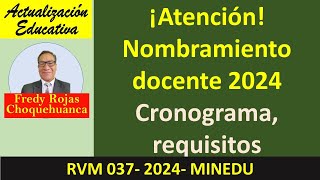 Actualización Educativa

Fredy Rojas Choquehuanca

¡Atención! Nombramiento docente 2024

Cronograma, requisitos

RVM 037- 2024- MINEDU